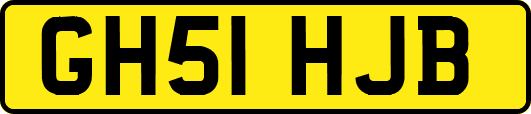 GH51 HJB